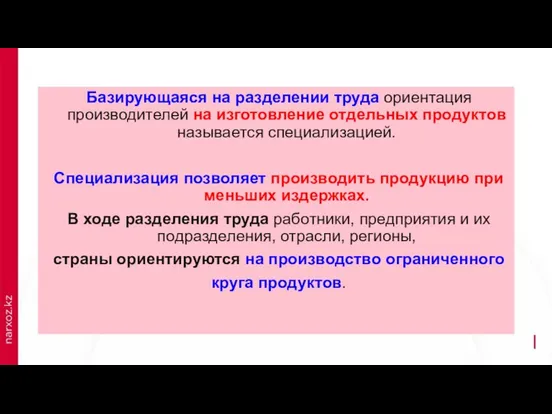 Базирующаяся на разделении труда ориентация производителей на изготовление отдельных продуктов называется специализацией.

Специализация позволяет производить продукцию при меньших издержках.

В ходе разделения труда работники, предприятия и их подразделения, отрасли, регионы,

страны ориентируются на производство ограниченного круга продуктов.

narxoz.kz